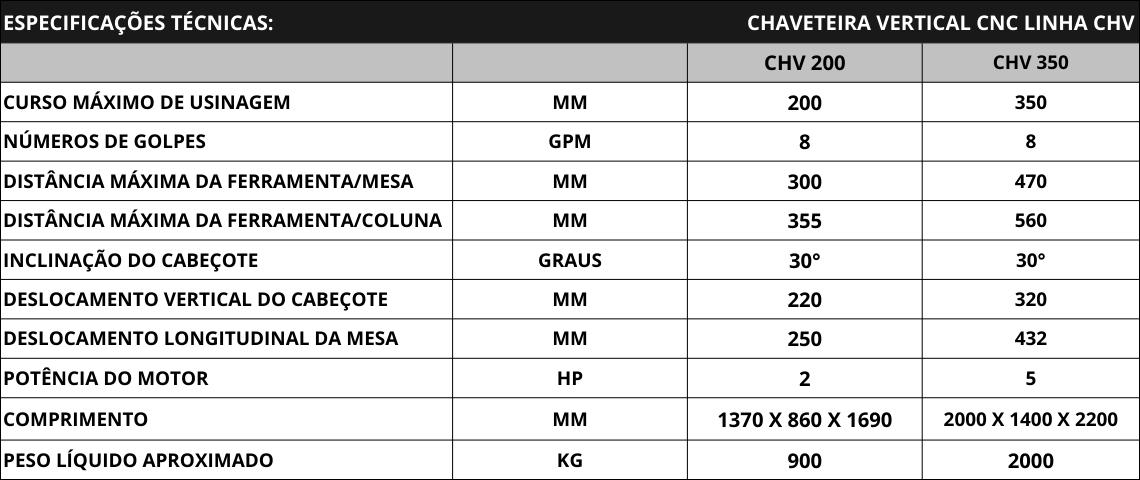 ESPECIFICAÇÕES TÉCNICAS: CHAVETEIRA VERTICAL CNC LINHA CHV

| | | CHV 200 | CHV 350 |
|---|---|---|---|
| CURSO MÁXIMO DE USINAGEM | MM | 200 | 350 |
| NÚMEROS DE GOLPES | GPM | 8 | 8 |
| DISTÂNCIA MÁXIMA DA FERRAMENTA/MESA | MM | 300 | 470 |
| DISTÂNCIA MÁXIMA DA FERRAMENTA/COLUNA | MM | 355 | 560 |
| INCLINAÇÃO DO CABEÇOTE | GRAUS | 30° | 30° |
| DESLOCAMENTO VERTICAL DO CABEÇOTE | MM | 220 | 320 |
| DESLOCAMENTO LONGITUDINAL DA MESA | MM | 250 | 432 |
| POTÊNCIA DO MOTOR | HP | 2 | 5 |
| COMPRIMENTO | MM | 1370 X 860 X 1690 | 2000 X 1400 X 2200 |
| PESO LÍQUIDO APROXIMADO | KG | 900 | 2000 |